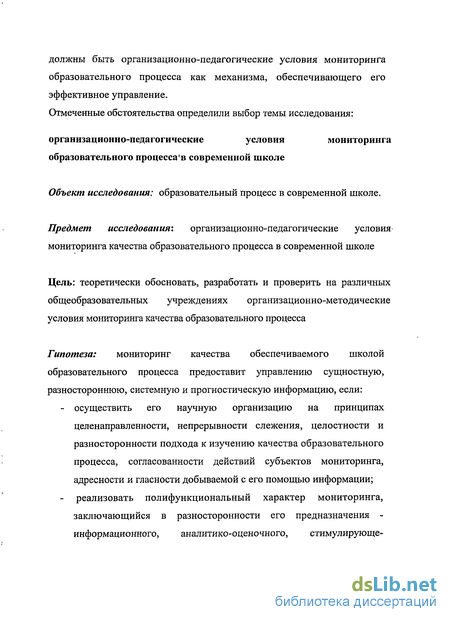 должны быть организационно-педагогические условия мониторинга образовательного процесса как механизма, обеспечивающего его эффективное управление.
Отмеченные обстоятельства определили выбор темы исследования:

организационно-педагогические условия мониторинга образовательного процесса в современной школе

Объект исследования: образовательный процесс в современной школе.

Предмет исследования: организационно-педагогические условия мониторинга качества образовательного процесса в современной школе

Цель: теоретически обосновать, разработать и проверить на различных общеобразовательных учреждениях организационно-методические условия мониторинга качества образовательного процесса

Гипотеза: мониторинг качества обеспечиваемого школой образовательного процесса предоставит управлению сущностную, разностороннюю, системную и прогностическую информацию, если:
- осуществить его научную организацию на принципах целенаправленности, непрерывности слежения, целостности и разносторонности подхода к изучению качества образовательного процесса, согласованности действий субъектов мониторинга, адресности и гласности добываемой с его помощью информации;
- реализовать полифункциональный характер мониторинга, заключающийся в разносторонности его предназначения - информационного, аналитико-оценочного, стимулирующе-

dsLib.net
библиотека диссертаций